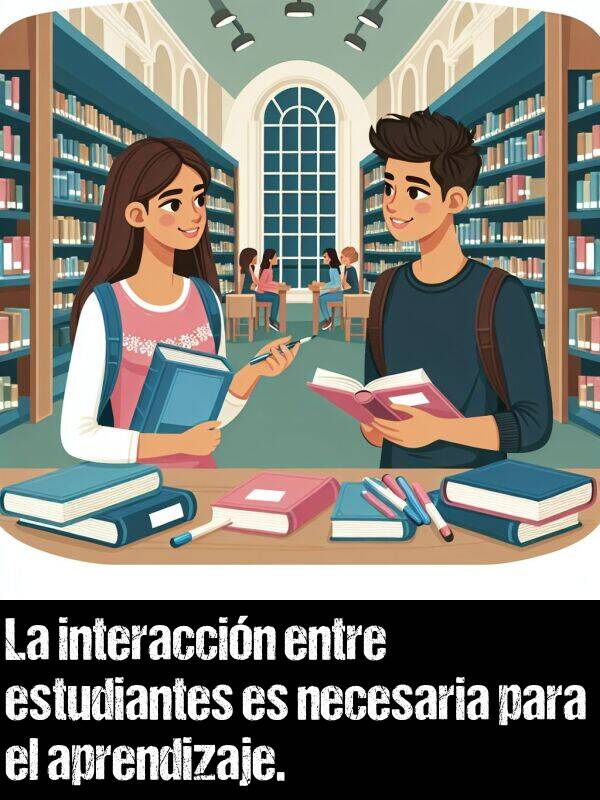 La interacción entre estudiantes es necesaria para el aprendizaje.